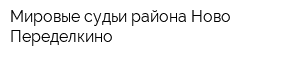 Мировые судьи района Ново Переделкино